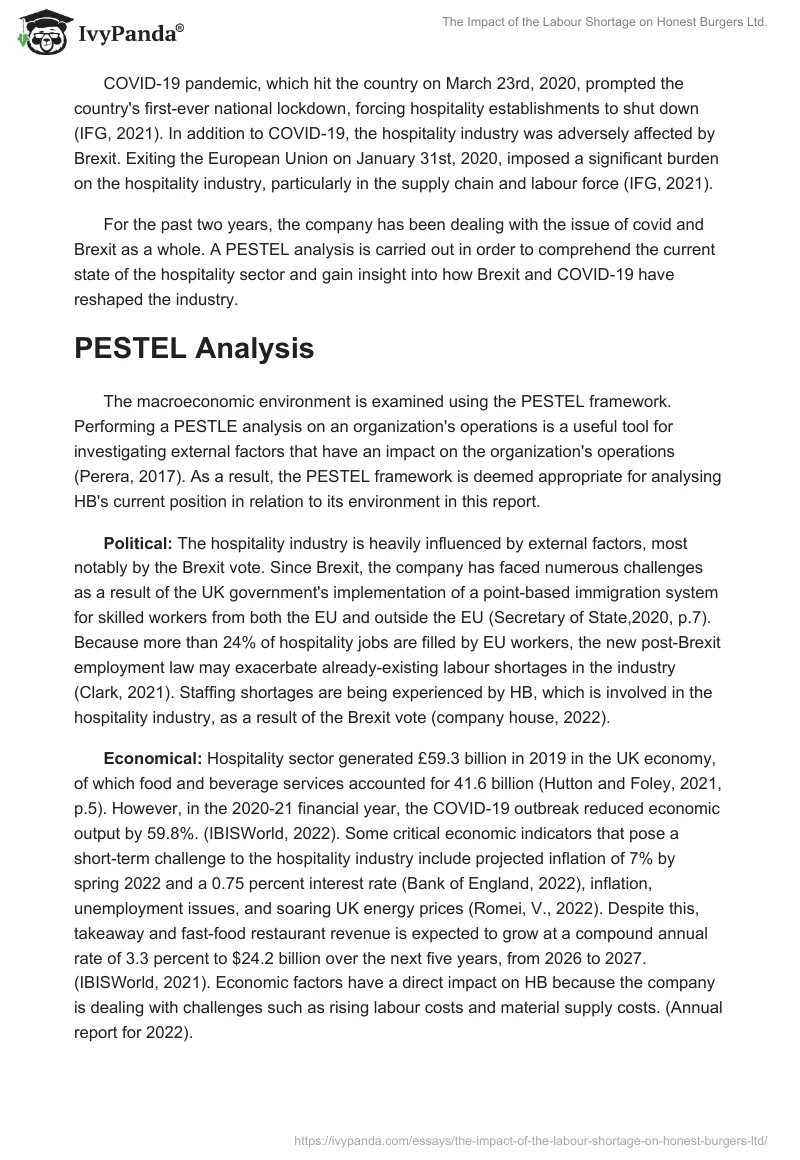 IvyPanda®

The Impact of the Labour Shortage on Honest Burgers Ltd.

COVID-19 pandemic, which hit the country on March 23rd, 2020, prompted the country's first-ever national lockdown, forcing hospitality establishments to shut down (IFG, 2021). In addition to COVID-19, the hospitality industry was adversely affected by Brexit. Exiting the European Union on January 31st, 2020, imposed a significant burden on the hospitality industry, particularly in the supply chain and labour force (IFG, 2021).

For the past two years, the company has been dealing with the issue of covid and Brexit as a whole. A PESTEL analysis is carried out in order to comprehend the current state of the hospitality sector and gain insight into how Brexit and COVID-19 have reshaped the industry.

PESTEL Analysis

The macroeconomic environment is examined using the PESTEL framework. Performing a PESTLE analysis on an organization's operations is a useful tool for investigating external factors that have an impact on the organization's operations (Perera, 2017). As a result, the PESTEL framework is deemed appropriate for analysing HB's current position in relation to its environment in this report.

Political: The hospitality industry is heavily influenced by external factors, most notably by the Brexit vote. Since Brexit, the company has faced numerous challenges as a result of the UK government's implementation of a point-based immigration system for skilled workers from both the EU and outside the EU (Secretary of State,2020, p.7). Because more than 24% of hospitality jobs are filled by EU workers, the new post-Brexit employment law may exacerbate already-existing labour shortages in the industry (Clark, 2021). Staffing shortages are being experienced by HB, which is involved in the hospitality industry, as a result of the Brexit vote (company house, 2022).

Economical: Hospitality sector generated £59.3 billion in 2019 in the UK economy, of which food and beverage services accounted for 41.6 billion (Hutton and Foley, 2021, p.5). However, in the 2020-21 financial year, the COVID-19 outbreak reduced economic output by 59.8%. (IBISWorld, 2022). Some critical economic indicators that pose a short-term challenge to the hospitality industry include projected inflation of 7% by spring 2022 and a 0.75 percent interest rate (Bank of England, 2022), inflation, unemployment issues, and soaring UK energy prices (Romei, V., 2022). Despite this, takeaway and fast-food restaurant revenue is expected to grow at a compound annual rate of 3.3 percent to $24.2 billion over the next five years, from 2026 to 2027. (IBISWorld, 2021). Economic factors have a direct impact on HB because the company is dealing with challenges such as rising labour costs and material supply costs. (Annual report for 2022).

https://ivypanda.com/essays/the-impact-of-the-labour-shortage-on-honest-burgers-ltd/